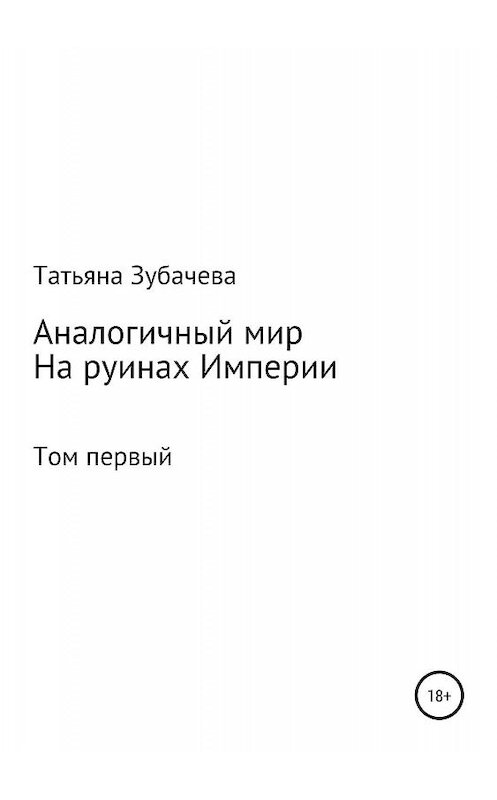 Татьяна Зубачева

Аналогичный мир
На руинах Империи

Том первый

18+